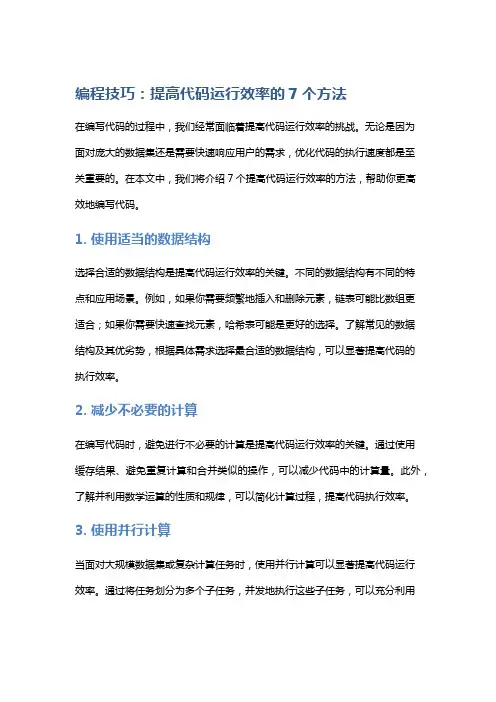 编程技巧：提高代码运行效率的 7 个方法

在编写代码的过程中，我们经常面临着提高代码运行效率的挑战。无论是因为面对庞大的数据集还是需要快速响应用户的需求，优化代码的执行速度都是至关重要的。在本文中，我们将介绍 7 个提高代码运行效率的方法，帮助你更高效地编写代码。

1. 使用适当的数据结构

选择合适的数据结构是提高代码运行效率的关键。不同的数据结构有不同的特点和应用场景。例如，如果你需要频繁地插入和删除元素，链表可能比数组更适合；如果你需要快速查找元素，哈希表可能是更好的选择。了解常见的数据结构及其优劣势，根据具体需求选择最合适的数据结构，可以显著提高代码的执行效率。

2. 减少不必要的计算

在编写代码时，避免进行不必要的计算是提高代码运行效率的关键。通过使用缓存结果、避免重复计算和合并类似的操作，可以减少代码中的计算量。此外，了解并利用数学运算的性质和规律，可以简化计算过程，提高代码执行效率。

3. 使用并行计算

当面对大规模数据集或复杂计算任务时，使用并行计算可以显著提高代码运行效率。通过将任务划分为多个子任务，并发地执行这些子任务，可以充分利用